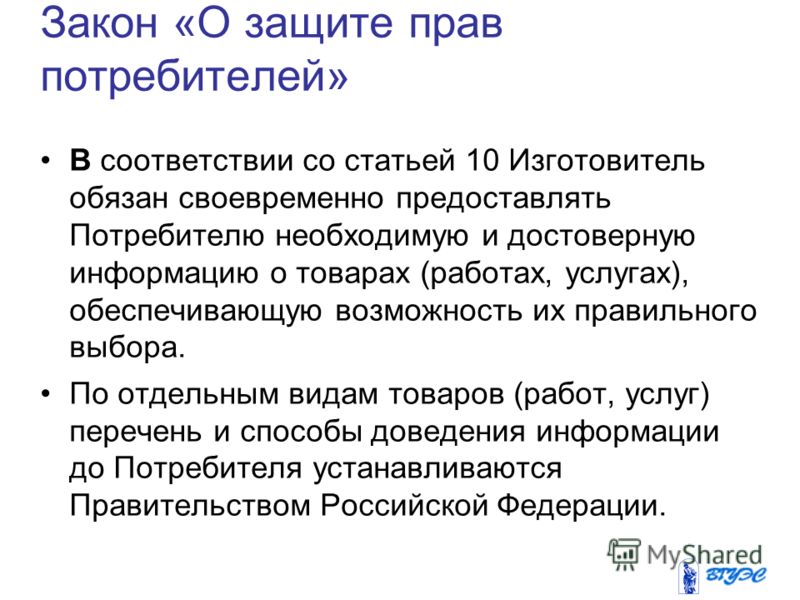 Закон «О защите прав потребителей»

• В соответствии со статьей 10 Изготовитель обязан своевременно предоставлять Потребителю необходимую и достоверную информацию о товарах (работах, услугах), обеспечивающую возможность их правильного выбора.

• По отдельным видам товаров (работ, услуг) перечень и способы доведения информации до Потребителя устанавливаются Правительством Российской Федерации.

MyShared

ВГУЭС